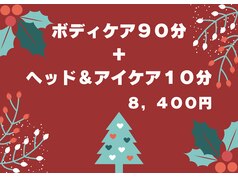 ボディケア９０分
＋
ヘッド＆アイケア１０分
８，４００円